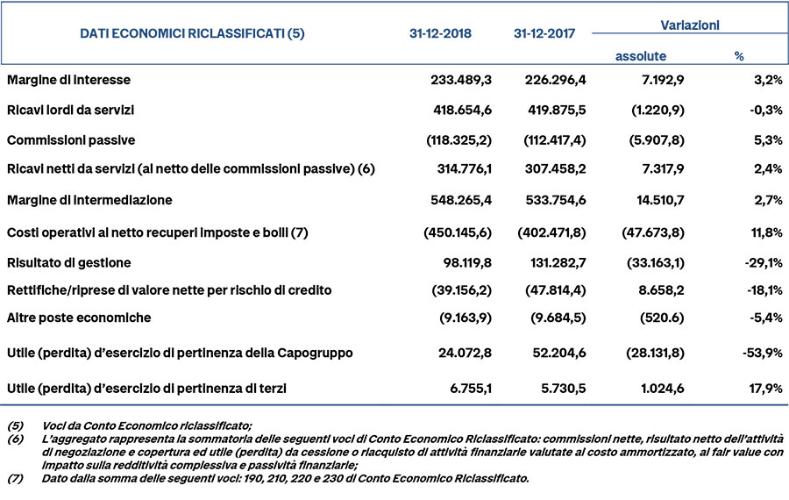 | DATI ECONOMICI RICLASSIFICATI (5) | 31-12-2018 | 31-12-2017 | Variazioni assolute | Variazioni % |
|---|---|---|---|---|
| Margine di interesse | 233.489,3 | 226.296,4 | 7.192,9 | 3,2% |
| Ricavi lordi da servizi | 418.654,6 | 419.875,5 | (1.220,9) | -0,3% |
| Commissioni passive | (118.325,2) | (112.417,4) | (5.907,8) | 5,3% |
| Ricavi netti da servizi (al netto delle commissioni passive) (6) | 314.776,1 | 307.458,2 | 7.317,9 | 2,4% |
| Margine di intermediazione | 548.265,4 | 533.754,6 | 14.510,7 | 2,7% |
| Costi operativi al netto recuperi imposte e bolli (7) | (450.145,6) | (402.471,8) | (47.673,8) | 11,8% |
| Risultato di gestione | 98.119,8 | 131.282,7 | (33.163,1) | -29,1% |
| Rettifiche/riprese di valore nette per rischio di credito | (39.156,2) | (47.814,4) | 8.658,2 | -18,1% |
| Altre poste economiche | (9.163,9) | (9.684,5) | (520.6) | -5,4% |
| Utile (perdita) d'esercizio di pertinenza della Capogruppo | 24.072,8 | 52.204,6 | (28.131,8) | -53,9% |
| Utile (perdita) d'esercizio di pertinenza di terzi | 6.755,1 | 5.730,5 | 1.024,6 | 17,9% |

(5) Voci da Conto Economico riclassificato;
(6) L'aggregato rappresenta la sommatoria delle seguenti voci di Conto Economico Riclassificato: commissioni nette, risultato netto dell'attività di negoziazione e copertura ed utile (perdita) da cessione o riacquisto di attività finanziarie valutate al costo ammortizzato, al fair value con impatto sulla redditività complessiva e passività finanziarie;
(7) Dato dalla somma delle seguenti voci: 190, 210, 220 e 230 di Conto Economico Riclassificato.